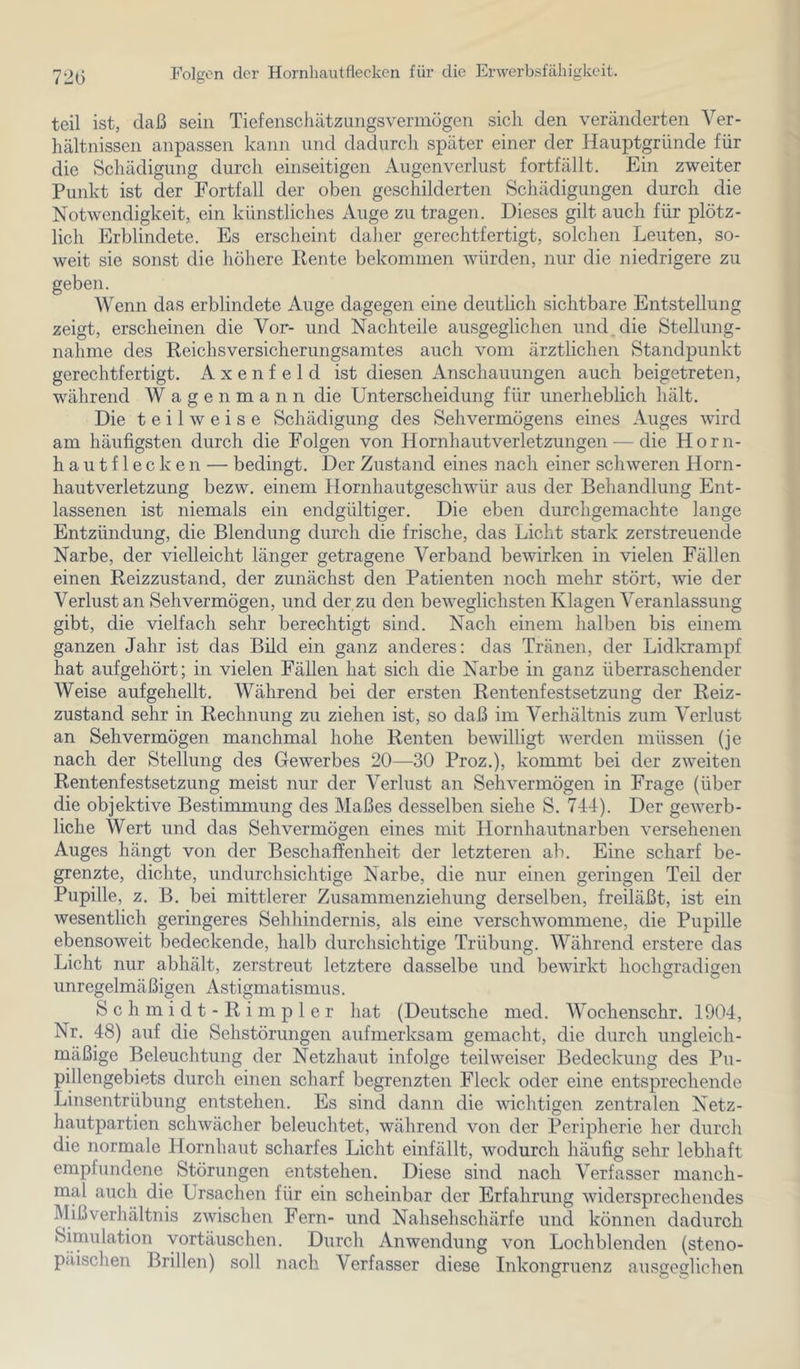 726 Folgen der Hornhautflecken für die Erwerbsfähigkeit.

teil ist, daß sein Tiefenschätzungsvermögen sich den veränderten Verhältnissen anpassen kann und dadurch später einer der Hauptgründe für die Schädigung durch einseitigen Augenverlust fortfällt. Ein zweiter Punkt ist der Fortfall der oben geschilderten Schädigungen durch die Notwendigkeit, ein künstliches Auge zu tragen. Dieses gilt auch für plötzlich Erblindete. Es erscheint daher gerechtfertigt, solchen Leuten, soweit sie sonst die höhere Rente bekommen würden, nur die niedrigere zu geben.

Wenn das erblindete Auge dagegen eine deutlich sichtbare Entstellung zeigt, erscheinen die Vor- und Nachteile ausgeglichen und die Stellungnahme des Reichsversicherungsamtes auch vom ärztlichen Standpunkt gerechtfertigt. Axenfeld ist diesen Anschauungen auch beigetreten, während Wagenmann die Unterscheidung für unerheblich hält.

Die teilweise Schädigung des Sehvermögens eines Auges wird am häufigsten durch die Folgen von Hornhautverletzungen — die Hornhautflecken — bedingt. Der Zustand eines nach einer schweren Hornhautverletzung bezw. einem Hornhautgeschwür aus der Behandlung Entlassenen ist niemals ein endgültiger. Die eben durchgemachte lange Entzündung, die Blendung durch die frische, das Licht stark zerstreuende Narbe, der vielleicht länger getragene Verband bewirken in vielen Fällen einen Reizzustand, der zunächst den Patienten noch mehr stört, wie der Verlust an Sehvermögen, und der zu den beweglichsten Klagen Veranlassung gibt, die vielfach sehr berechtigt sind. Nach einem halben bis einem ganzen Jahr ist das Bild ein ganz anderes: das Tränen, der Lidkrampf hat aufgehört; in vielen Fällen hat sich die Narbe in ganz überraschender Weise aufgehellt. Während bei der ersten Rentenfestsetzung der Reizzustand sehr in Rechnung zu ziehen ist, so daß im Verhältnis zum Verlust an Sehvermögen manchmal hohe Renten bewilligt werden müssen (je nach der Stellung des Gewerbes 20—30 Proz.), kommt bei der zweiten Rentenfestsetzung meist nur der Verlust an Sehvermögen in Frage (über die objektive Bestimmung des Maßes desselben siehe S. 744). Der gewerbliche Wert und das Sehvermögen eines mit Hornhautnarben versehenen Auges hängt von der Beschaffenheit der letzteren ab. Eine scharf begrenzte, dichte, undurchsichtige Narbe, die nur einen geringen Teil der Pupille, z. B. bei mittlerer Zusammenziehung derselben, freiläßt, ist ein wesentlich geringeres Sehhindernis, als eine verschwommene, die Pupille ebensoweit bedeckende, halb durchsichtige Trübung. Während erstere das Licht nur abhält, zerstreut letztere dasselbe und bewirkt hochgradigen unregelmäßigen Astigmatismus.

Schmidt-Rimpler hat (Deutsche med. Wochenschr. 1904, Nr. 48) auf die Sehstörungen aufmerksam gemacht, die durch ungleichmäßige Beleuchtung der Netzhaut infolge teilweiser Bedeckung des Pupillengebiets durch einen scharf begrenzten Fleck oder eine entsprechende Linsentrübung entstehen. Es sind dann die wichtigen zentralen Netzhautpartien schwächer beleuchtet, während von der Peripherie her durch die normale Hornhaut scharfes Licht einfällt, wodurch häufig sehr lebhaft empfundene Störungen entstehen. Diese sind nach Verfasser manchmal auch die Ursachen für ein scheinbar der Erfahrung widersprechendes Mißverhältnis zwischen Fern- und Nahsehschärfe und können dadurch Simulation vortäuschen. Durch Anwendung von Lochblenden (stenopäischen Brillen) soll nach Verfasser diese Inkongruenz ausgeglichen